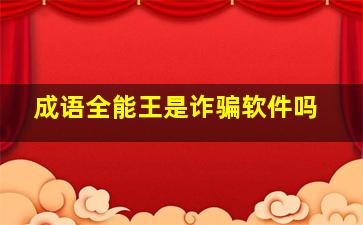 成语全能王是诈骗软件吗